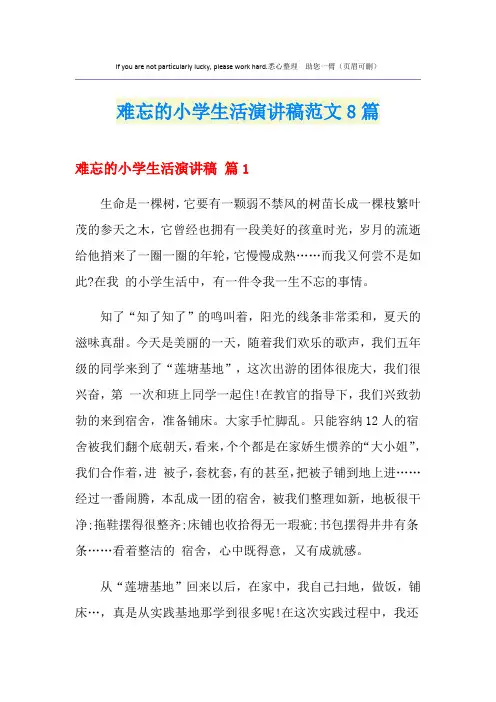 If you are not particularly lucky, please work hard.悉心整理 助您一臂（页眉可删）

难忘的小学生活演讲稿范文8篇

难忘的小学生活演讲稿 篇1

生命是一棵树，它要有一颗弱不禁风的树苗长成一棵枝繁叶茂的参天之木，它曾经也拥有一段美好的孩童时光，岁月的流逝给他捎来了一圈一圈的年轮，它慢慢成熟……而我又何尝不是如此?在我 的小学生活中，有一件令我一生不忘的事情。

知了“知了知了”的鸣叫着，阳光的线条非常柔和，夏天的滋味真甜。今天是美丽的一天，随着我们欢乐的歌声，我们五年级的同学来到了“莲塘基地”，这次出游的团体很庞大，我们很兴奋，第 一次和班上同学一起住!在教官的指导下，我们兴致勃勃的来到宿舍，准备铺床。大家手忙脚乱。只能容纳12人的宿舍被我们翻个底朝天，看来，个个都是在家娇生惯养的“大小姐”，我们合作着，进 被子，套枕套，有的甚至，把被子铺到地上进……经过一番闹腾，本乱成一团的宿舍，被我们整理如新，地板很干净;拖鞋摆得很整齐;床铺也收拾得无一瑕疵;书包摆得井井有条条……看着整洁的 宿舍，心中既得意，又有成就感。

从“莲塘基地”回来以后，在家中，我自己扫地，做饭，铺床…，真是从实践基地那学到很多呢!在这次实践过程中，我还